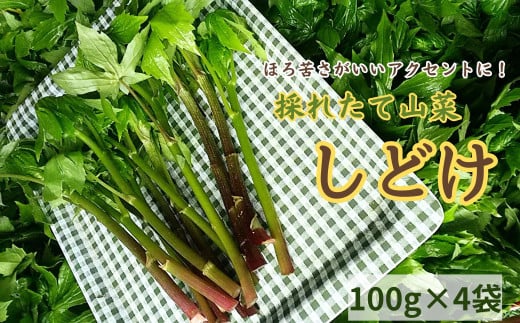 ほろ苦さがいいアクセントに！

採れたて山菜

しどけ

100g×4袋